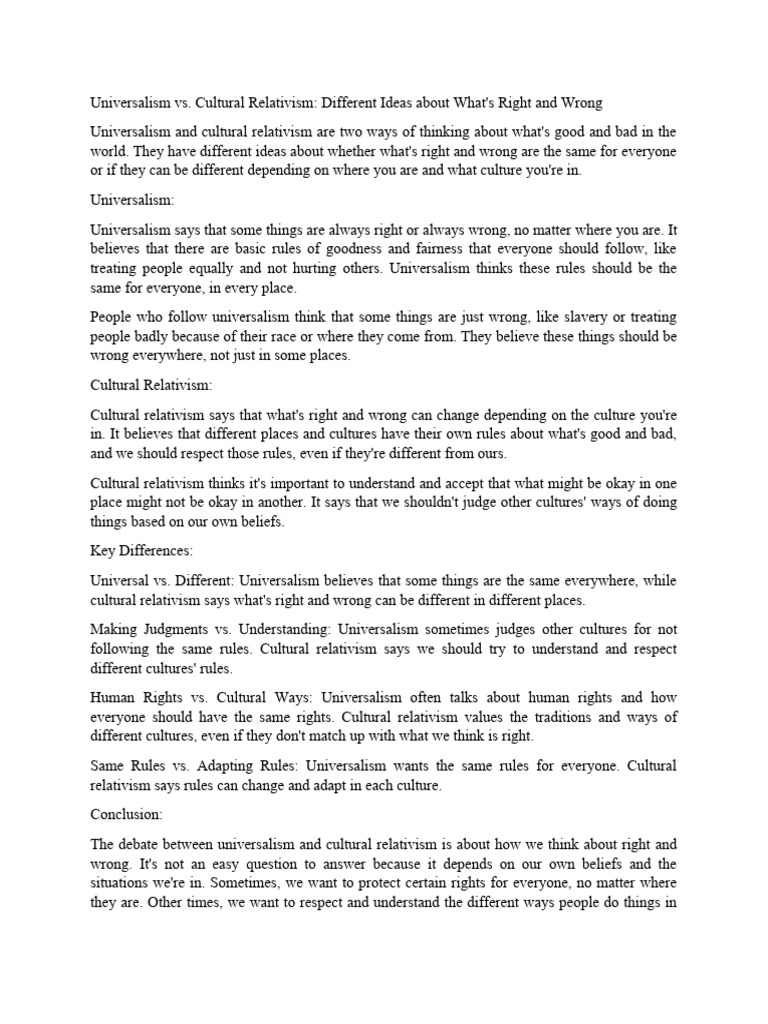 Universalism vs. Cultural Relativism: Different Ideas about What's Right and Wrong

Universalism and cultural relativism are two ways of thinking about what's good and bad in the world. They have different ideas about whether what's right and wrong are the same for everyone or if they can be different depending on where you are and what culture you're in.

Universalism:

Universalism says that some things are always right or always wrong, no matter where you are. It believes that there are basic rules of goodness and fairness that everyone should follow, like treating people equally and not hurting others. Universalism thinks these rules should be the same for everyone, in every place.

People who follow universalism think that some things are just wrong, like slavery or treating people badly because of their race or where they come from. They believe these things should be wrong everywhere, not just in some places.

Cultural Relativism:

Cultural relativism says that what's right and wrong can change depending on the culture you're in. It believes that different places and cultures have their own rules about what's good and bad, and we should respect those rules, even if they're different from ours.

Cultural relativism thinks it's important to understand and accept that what might be okay in one place might not be okay in another. It says that we shouldn't judge other cultures' ways of doing things based on our own beliefs.

Key Differences:

Universal vs. Different: Universalism believes that some things are the same everywhere, while cultural relativism says what's right and wrong can be different in different places.

Making Judgments vs. Understanding: Universalism sometimes judges other cultures for not following the same rules. Cultural relativism says we should try to understand and respect different cultures' rules.

Human Rights vs. Cultural Ways: Universalism often talks about human rights and how everyone should have the same rights. Cultural relativism values the traditions and ways of different cultures, even if they don't match up with what we think is right.

Same Rules vs. Adapting Rules: Universalism wants the same rules for everyone. Cultural relativism says rules can change and adapt in each culture.

Conclusion:

The debate between universalism and cultural relativism is about how we think about right and wrong. It's not an easy question to answer because it depends on our own beliefs and the situations we're in. Sometimes, we want to protect certain rights for everyone, no matter where they are. Other times, we want to respect and understand the different ways people do things in